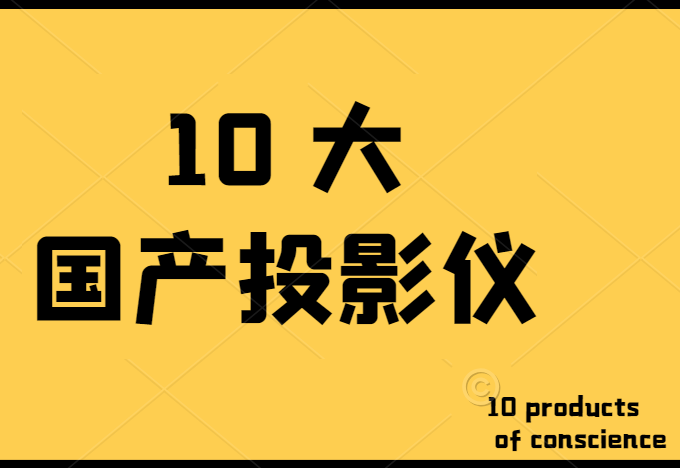 10 大
国产投影仪

10 products
of conscience